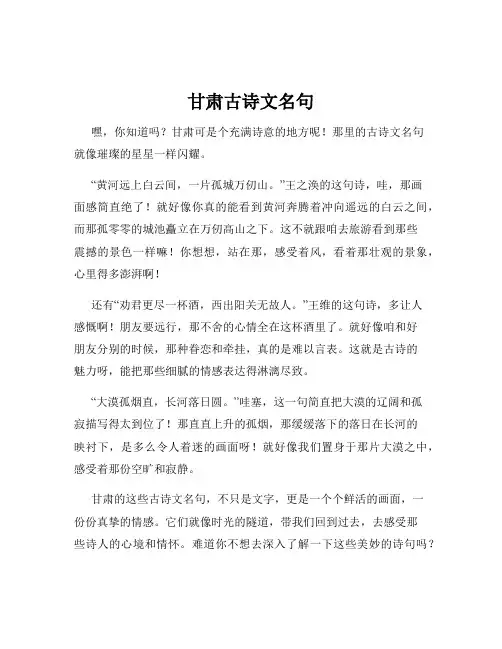 甘肃古诗文名句

嘿，你知道吗？甘肃可是个充满诗意的地方呢！那里的古诗文名句就像璀璨的星星一样闪耀。

“黄河远上白云间，一片孤城万仞山。”王之涣的这句诗，哇，那画面感简直绝了！就好像你真的能看到黄河奔腾着冲向遥远的白云之间，而那孤零零的城池矗立在万仞高山之下。这不就跟咱去旅游看到那些震撼的景色一样嘛！你想想，站在那，感受着风，看着那壮观的景象，心里得多澎湃啊！

还有“劝君更尽一杯酒，西出阳关无故人。”王维的这句诗，多让人感慨啊！朋友要远行，那不舍的心情全在这杯酒里了。就好像咱和好朋友分别的时候，那种眷恋和牵挂，真的是难以言表。这就是古诗的魅力呀，能把那些细腻的情感表达得淋漓尽致。

“大漠孤烟直，长河落日圆。”哇塞，这一句简直把大漠的辽阔和孤寂描写得太到位了！那直直上升的孤烟，那缓缓落下的落日在长河的映衬下，是多么令人着迷的画面呀！就好像我们置身于那片大漠之中，感受着那份空旷和寂静。

甘肃的这些古诗文名句，不只是文字，更是一个个鲜活的画面，一份份真挚的情感。它们就像时光的隧道，带我们回到过去，去感受那些诗人的心境和情怀。难道你不想去深入了解一下这些美妙的诗句吗？